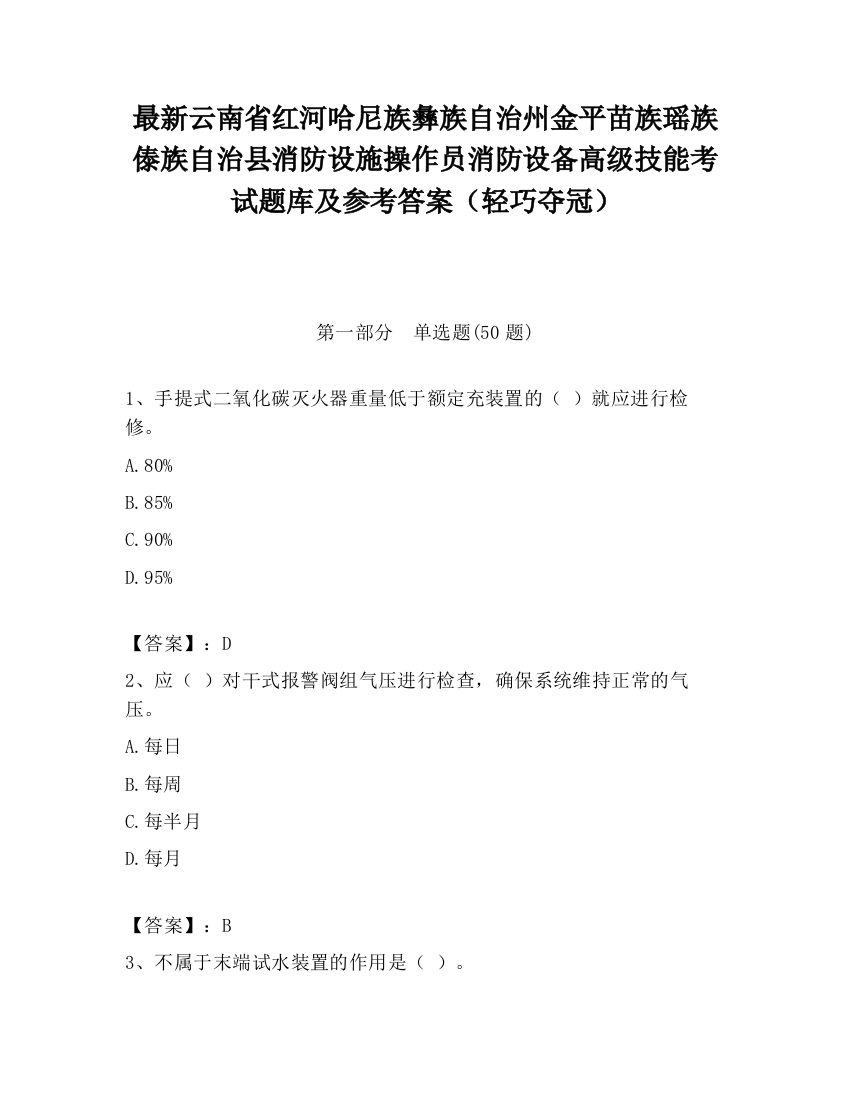 最新云南省红河哈尼族彝族自治州金平苗族瑶族傣族自治县消防设施操作员消防设备高级技能考试题库及参考答案（轻巧夺冠）

第一部分　单选题(50 题)

1、手提式二氧化碳灭火器重量低于额定充装置的（ ）就应进行检修。

A.80%

B.85%

C.90%

D.95%

【答案】：D

2、应（ ）对干式报警阀组气压进行检查，确保系统维持正常的气压。

A.每日

B.每周

C.每半月

D.每月

【答案】：B

3、不属于末端试水装置的作用是（ ）。